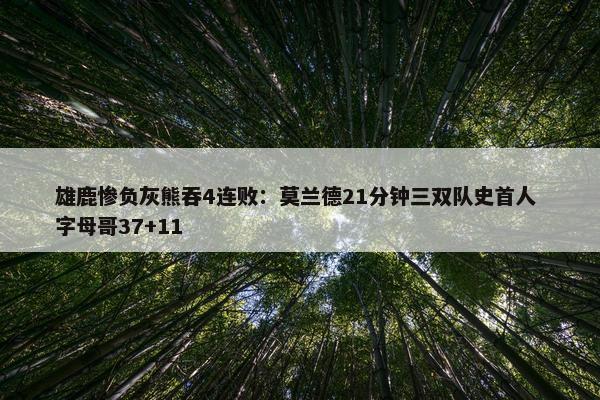 雄鹿惨负灰熊吞4连败：莫兰德21分钟三双队史首人 字母哥37+11